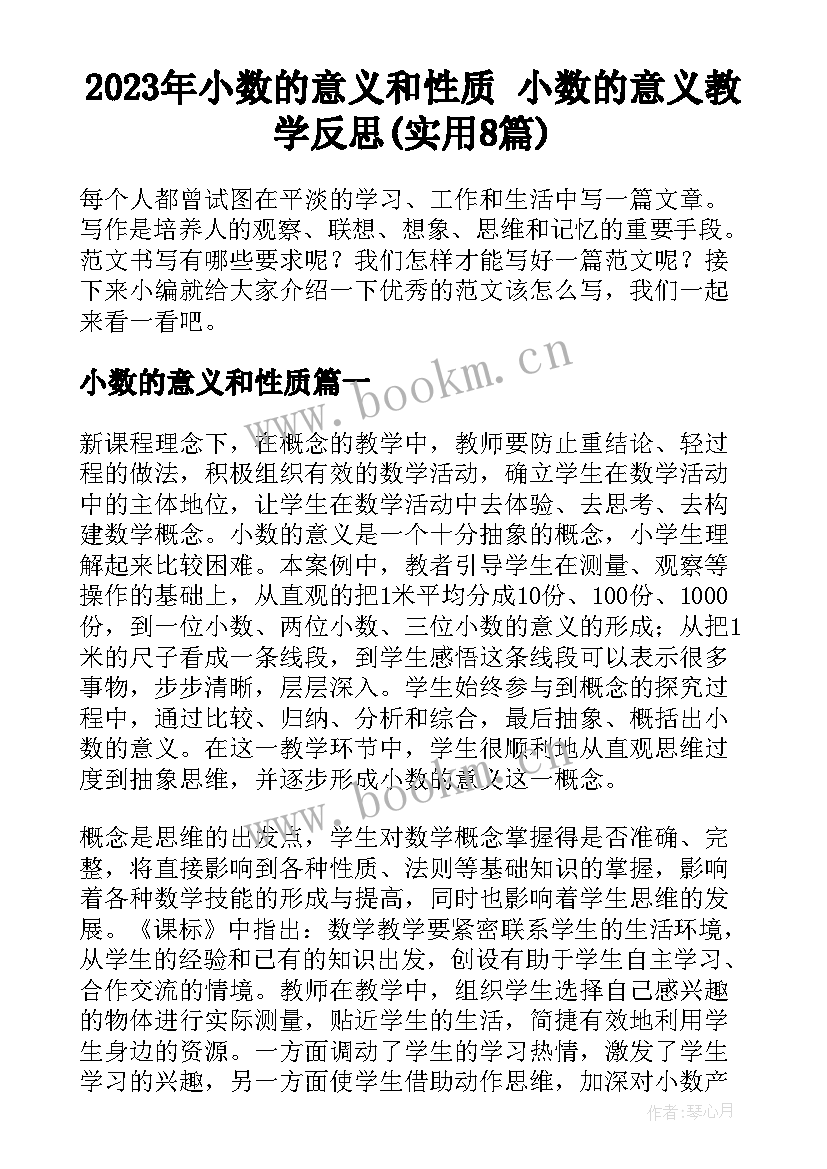 2023年小数的意义和性质 小数的意义教学反思(实用8篇)

每个人都曾试图在平淡的学习、工作和生活中写一篇文章。写作是培养人的观察、联想、想象、思维和记忆的重要手段。范文书写有哪些要求呢？我们怎样才能写好一篇范文呢？接下来小编就给大家介绍一下优秀的范文该怎么写，我们一起来看一看吧。

小数的意义和性质篇一

www.bookm.cn

新课程理念下，在概念的教学中，教师要防止重结论、轻过程的做法，积极组织有效的数学活动，确立学生在数学活动中的主体地位，让学生在数学活动中去体验、去思考、去构建数学概念。小数的意义是一个十分抽象的概念，小学生理解起来比较困难。本案例中，教者引导学生在测量、观察等操作的基础上，从直观的把1米平均分成10份、100份、1000份，到一位小数、两位小数、三位小数的意义的形成；从把1米的尺子看成一条线段，到学生感悟这条线段可以表示很多事物，步步清晰，层层深入。学生始终参与到概念的探究过程中，通过比较、归纳、分析和综合，最后抽象、概括出小数的意义。在这一教学环节中，学生很顺利地从直观思维过度到抽象思维，并逐步形成小数的意义这一概念。

www.bookm.cn

概念是思维的出发点，学生对数学概念掌握得是否准确、完整，将直接影响到各种性质、法则等基础知识的掌握，影响着各种数学技能的形成与提高，同时也影响着学生思维的发展。《课标》中指出：数学教学要紧密联系学生的生活环境，从学生的经验和已有的知识出发，创设有助于学生自主学习、合作交流的情境。教师在教学中，组织学生选择自己感兴趣的物体进行实际测量，贴近学生的生活，简捷有效地利用学生身边的资源。一方面调动了学生的学习热情，激发了学生学习的兴趣，另一方面使学生借助动作思维，加深对小数产

作者：琴心月